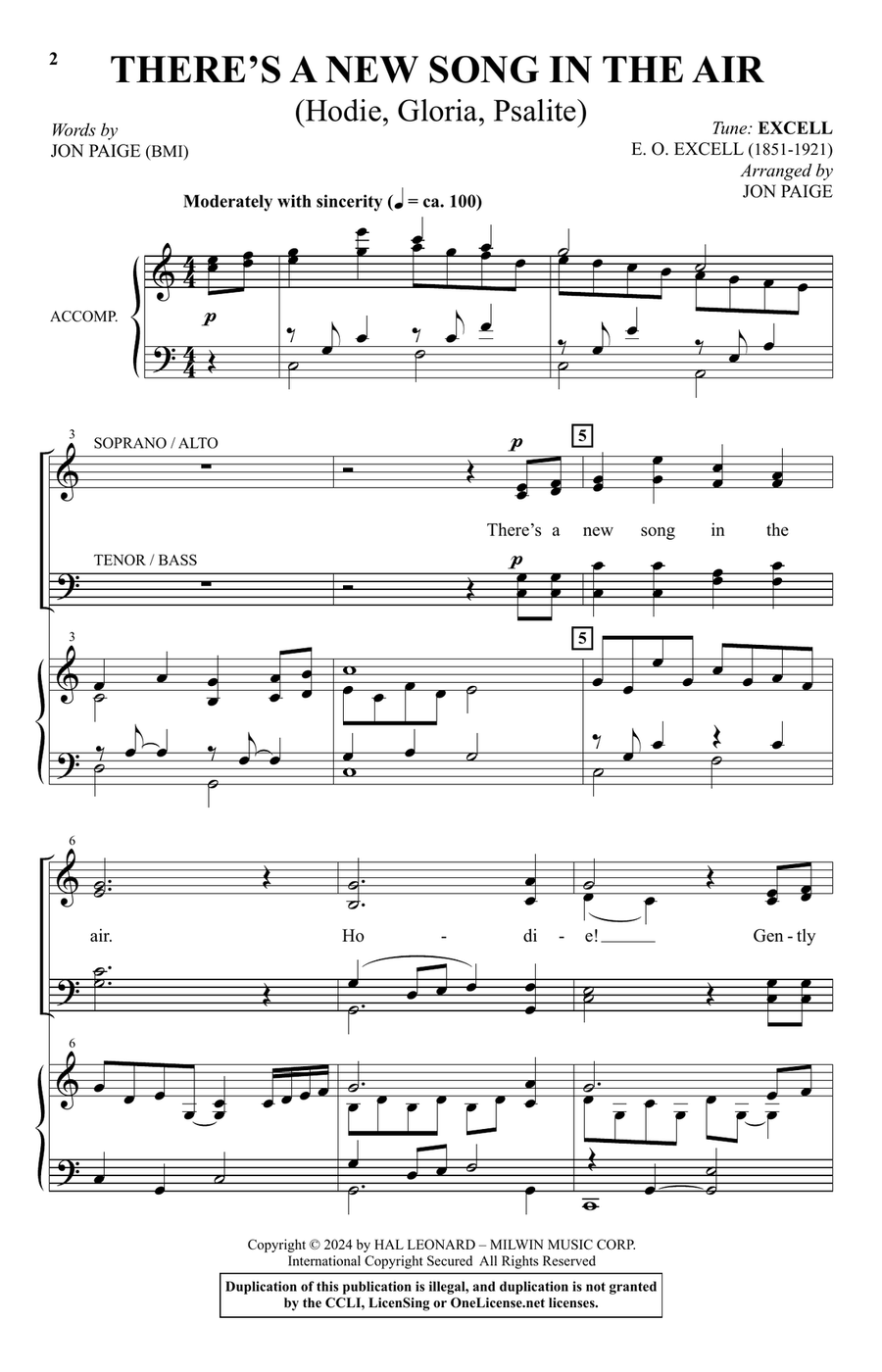 2

THERE'S A NEW SONG IN THE AIR
(Hodie, Gloria, Psalite)

Words by
JON PAIGE (BMI)

Tune: EXCELL
E. O. EXCELL (1851-1921)
Arranged by
JON PAIGE

Moderately with sincerity (♩ = ca. 100)

ACCOMP.

p

3

SOPRANO / ALTO

p

5

There's a new song in the

TENOR / BASS

p

3

5

6

air. Ho - di - e! Gen - tly

6

Copyright © 2024 by HAL LEONARD – MILWIN MUSIC CORP.
International Copyright Secured All Rights Reserved

Duplication of this publication is illegal, and duplication is not granted by the CCLI, LicenSing or OneLicense.net licenses.